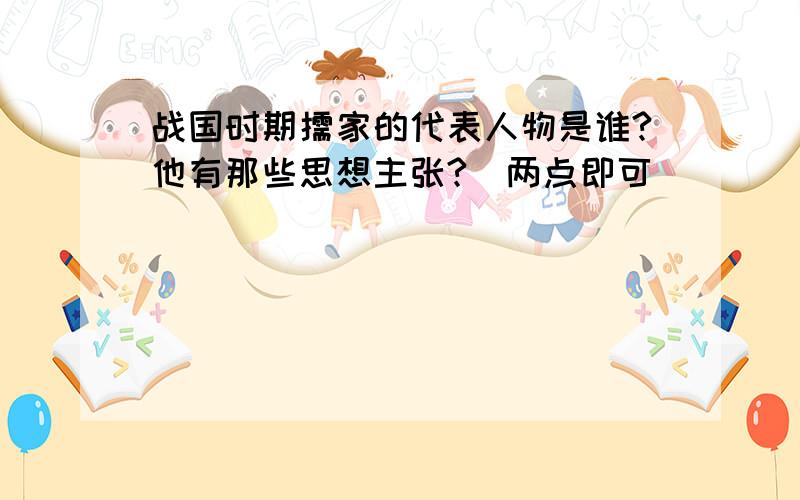 战国时期儒家的代表人物是谁?他有那些思想主张?（两点即可）